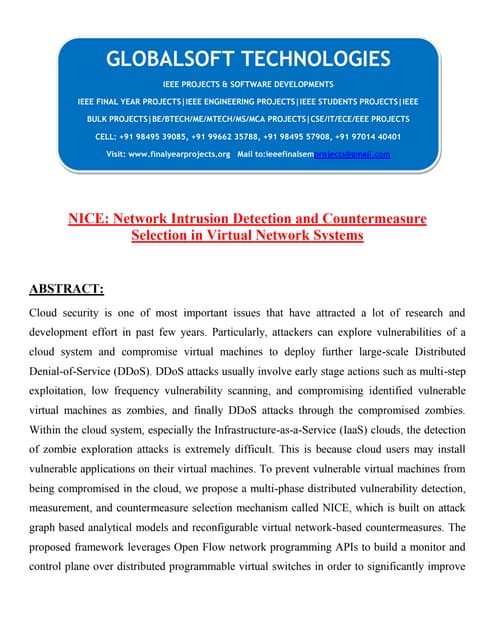 GLOBALSOFT TECHNOLOGIES

IEEE PROJECTS & SOFTWARE DEVELOPMENTS

IEEE FINAL YEAR PROJECTS|IEEE ENGINEERING PROJECTS|IEEE STUDENTS PROJECTS|IEEE BULK PROJECTS|BE/BTECH/ME/MTECH/MS/MCA PROJECTS|CSE/IT/ECE/EEE PROJECTS

CELL: +91 98495 39085, +91 99662 35788, +91 98495 57908, +91 97014 40401

Visit: www.finalyearprojects.org Mail to:ieeefinalsemprojects@gmail.com

NICE: Network Intrusion Detection and Countermeasure Selection in Virtual Network Systems

ABSTRACT:

Cloud security is one of most important issues that have attracted a lot of research and development effort in past few years. Particularly, attackers can explore vulnerabilities of a cloud system and compromise virtual machines to deploy further large-scale Distributed Denial-of-Service (DDoS). DDoS attacks usually involve early stage actions such as multi-step exploitation, low frequency vulnerability scanning, and compromising identified vulnerable virtual machines as zombies, and finally DDoS attacks through the compromised zombies. Within the cloud system, especially the Infrastructure-as-a-Service (IaaS) clouds, the detection of zombie exploration attacks is extremely difficult. This is because cloud users may install vulnerable applications on their virtual machines. To prevent vulnerable virtual machines from being compromised in the cloud, we propose a multi-phase distributed vulnerability detection, measurement, and countermeasure selection mechanism called NICE, which is built on attack graph based analytical models and reconfigurable virtual network-based countermeasures. The proposed framework leverages Open Flow network programming APIs to build a monitor and control plane over distributed programmable virtual switches in order to significantly improve